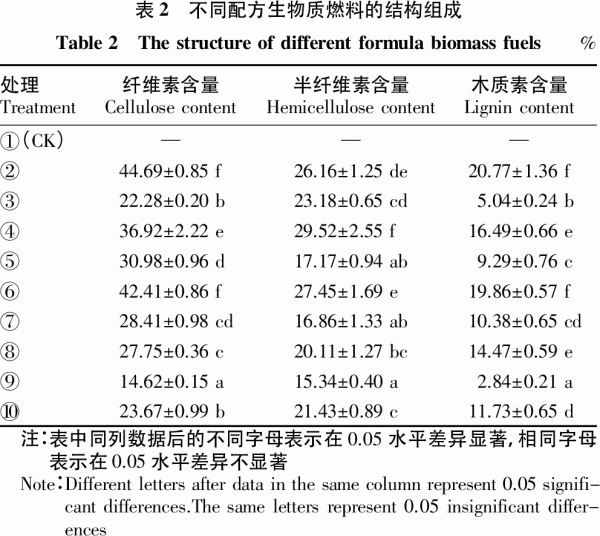 表 2　不同配方生物质燃料的结构组成

Table 2　The structure of different formula biomass fuels　%

| 处理 Treatment | 纤维素含量 Cellulose content | 半纤维素含量 Hemicellulose content | 木质素含量 Lignin content |
|---|---|---|---|
| ①(CK) | — | — | — |
| ② | 44.69±0.85 f | 26.16±1.25 de | 20.77±1.36 f |
| ③ | 22.28±0.20 b | 23.18±0.65 cd | 5.04±0.24 b |
| ④ | 36.92±2.22 e | 29.52±2.55 f | 16.49±0.66 e |
| ⑤ | 30.98±0.96 d | 17.17±0.94 ab | 9.29±0.76 c |
| ⑥ | 42.41±0.86 f | 27.45±1.69 e | 19.86±0.57 f |
| ⑦ | 28.41±0.98 cd | 16.86±1.33 ab | 10.38±0.65 cd |
| ⑧ | 27.75±0.36 c | 20.11±1.27 bc | 14.47±0.59 e |
| ⑨ | 14.62±0.15 a | 15.34±0.40 a | 2.84±0.21 a |
| ⑩ | 23.67±0.99 b | 21.43±0.89 c | 11.73±0.65 d |

注:表中同列数据后的不同字母表示在 0.05 水平差异显著,相同字母表示在 0.05 水平差异不显著

Note:Different letters after data in the same column represent 0.05 significant differences.The same letters represent 0.05 insignificant differences